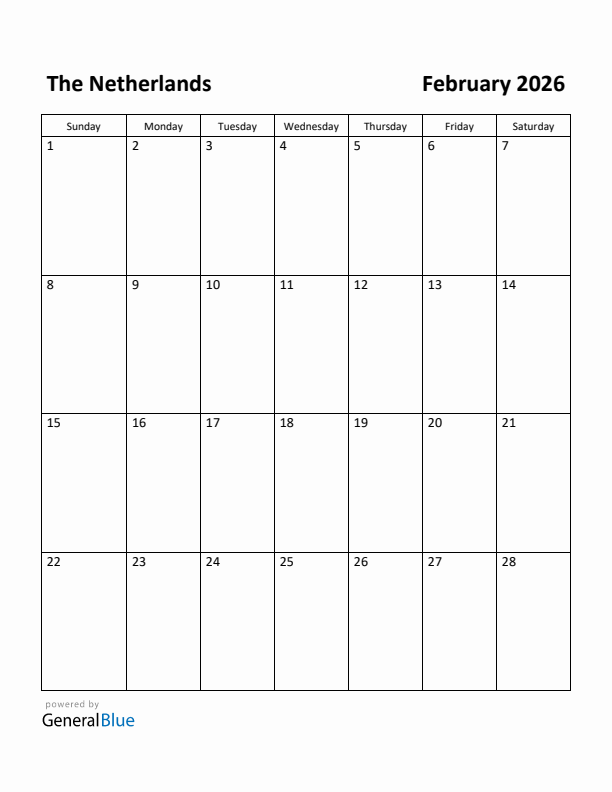 The Netherlands

February 2026

| Sunday | Monday | Tuesday | Wednesday | Thursday | Friday | Saturday |
|---|---|---|---|---|---|---|
| 1 | 2 | 3 | 4 | 5 | 6 | 7 |
| 8 | 9 | 10 | 11 | 12 | 13 | 14 |
| 15 | 16 | 17 | 18 | 19 | 20 | 21 |
| 22 | 23 | 24 | 25 | 26 | 27 | 28 |

powered by
GeneralBlue